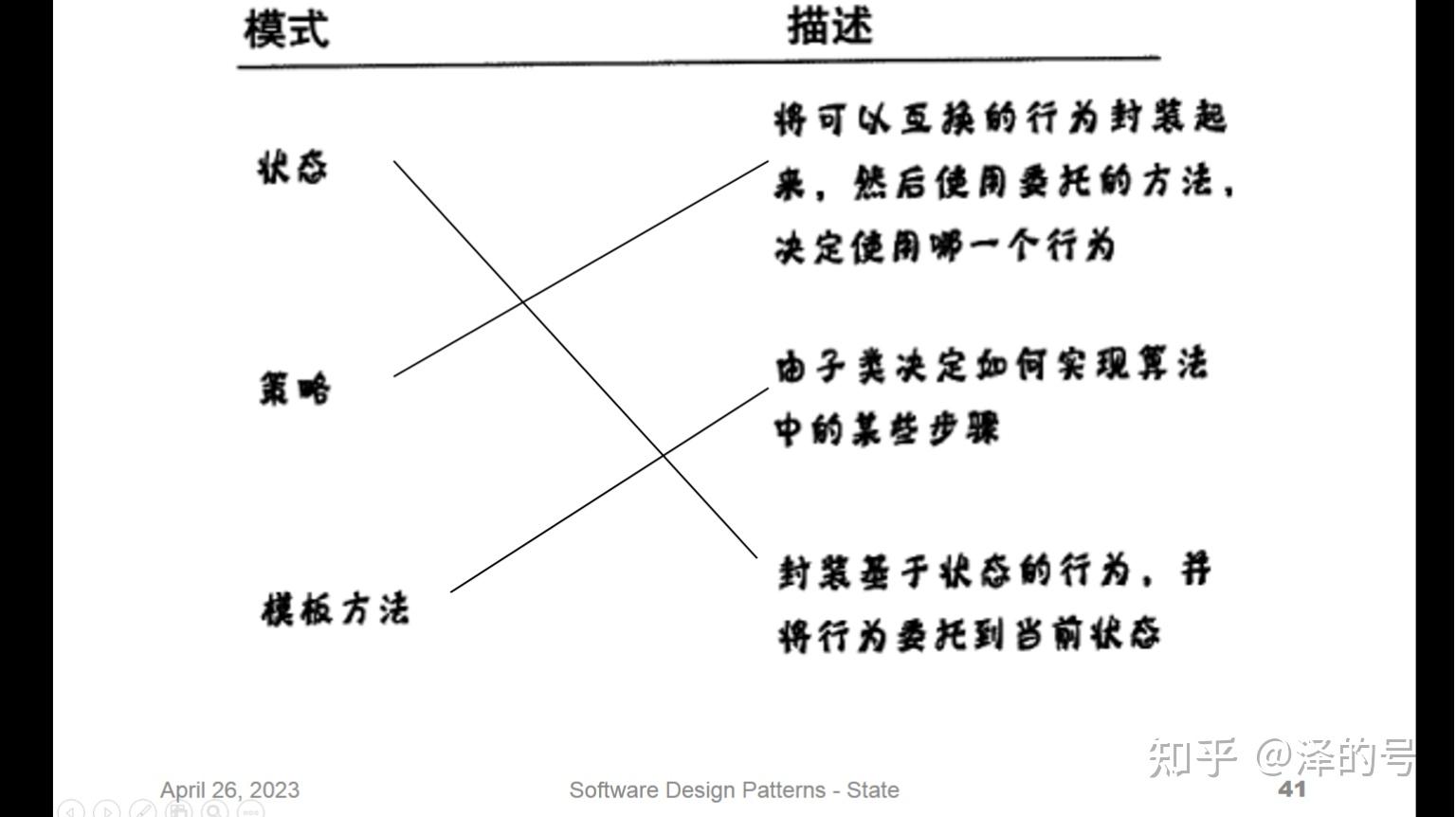 模式 描述

状态

策略

模板方法

将可以互换的行为封装起来，然后使用委托的方法，决定使用哪一个行为

由子类决定如何实现算法中的某些步骤

封装基于状态的行为，并将行为委托到当前状态

知乎 @泽的号

April 26, 2023 Software Design Patterns - State 41